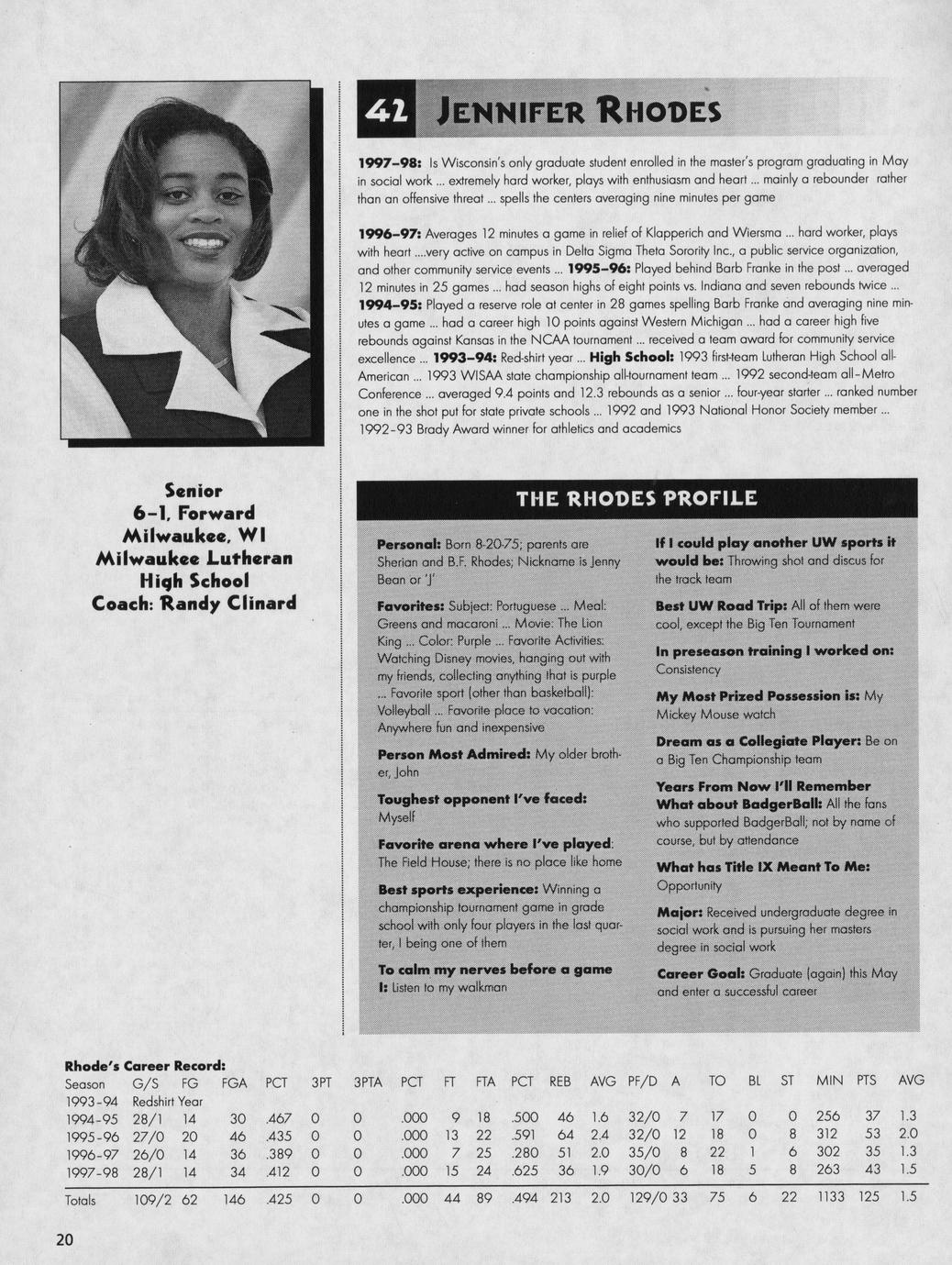 42 JENNIFER RHODES

1997–98: Is Wisconsin's only graduate student enrolled in the master's program graduating in May in social work ... extremely hard worker, plays with enthusiasm and heart ... mainly a rebounder rather than an offensive threat ... spells the centers averaging nine minutes per game

1996–97: Averages 12 minutes a game in relief of Klapperich and Wiersma ... hard worker, plays with heart ....very active on campus in Delta Sigma Theta Sorority Inc., a public service organization, and other community service events ... 1995–96: Played behind Barb Franke in the post ... averaged 12 minutes in 25 games ... had season highs of eight points vs. Indiana and seven rebounds twice ... 1994–95: Played a reserve role at center in 28 games spelling Barb Franke and averaging nine minutes a game ... had a career high 10 points against Western Michigan ... had a career high five rebounds against Kansas in the NCAA tournament ... received a team award for community service excellence ... 1993–94: Red-shirt year ... High School: 1993 first-team Lutheran High School all-American ... 1993 WISAA state championship all-tournament team ... 1992 second-team all-Metro Conference ... averaged 9.4 points and 12.3 rebounds as a senior ... four-year starter ... ranked number one in the shot put for state private schools ... 1992 and 1993 National Honor Society member ... 1992-93 Brady Award winner for athletics and academics

Senior
6-1, Forward
Milwaukee, WI
Milwaukee Lutheran High School
Coach: Randy Clinard

THE RHODES PROFILE

Personal: Born 8-20-75; parents are Sherian and B.F. Rhodes; Nickname is Jenny Bean or 'J'

Favorites: Subject: Portuguese ... Meal: Greens and macaroni ... Movie: The Lion King ... Color: Purple ... Favorite Activities: Watching Disney movies, hanging out with my friends, collecting anything that is purple ... Favorite sport (other than basketball): Volleyball ... Favorite place to vacation: Anywhere fun and inexpensive

Person Most Admired: My older brother, John

Toughest opponent I've faced: Myself

Favorite arena where I've played: The Field House; there is no place like home

Best sports experience: Winning a championship tournament game in grade school with only four players in the last quarter, I being one of them

To calm my nerves before a game I: Listen to my walkman

If I could play another UW sports it would be: Throwing shot and discus for the track team

Best UW Road Trip: All of them were cool, except the Big Ten Tournament

In preseason training I worked on: Consistency

My Most Prized Possession is: My Mickey Mouse watch

Dream as a Collegiate Player: Be on a Big Ten Championship team

Years From Now I'll Remember What about BadgerBall: All the fans who supported BadgerBall; not by name of course, but by attendance

What has Title IX Meant To Me: Opportunity

Major: Received undergraduate degree in social work and is pursuing her masters degree in social work

Career Goal: Graduate (again) this May and enter a successful career

Rhode's Career Record:

| Season | G/S | FG | FGA | PCT | 3PT | 3PTA | PCT | FT | FTA | PCT | REB | AVG | PF/D | A | TO | BL | ST | MIN | PTS | AVG |
|---|---|---|---|---|---|---|---|---|---|---|---|---|---|---|---|---|---|---|---|---|
| 1993-94 | Redshirt Year | | | | | | | | | | | | | | | | | | | |
| 1994-95 | 28/1 | 14 | 30 | .467 | 0 | 0 | .000 | 9 | 18 | .500 | 46 | 1.6 | 32/0 | 7 | 17 | 0 | 0 | 256 | 37 | 1.3 |
| 1995-96 | 27/0 | 20 | 46 | .435 | 0 | 0 | .000 | 13 | 22 | .591 | 64 | 2.4 | 32/0 | 12 | 18 | 0 | 8 | 312 | 53 | 2.0 |
| 1996-97 | 26/0 | 14 | 36 | .389 | 0 | 0 | .000 | 7 | 25 | .280 | 51 | 2.0 | 35/0 | 8 | 22 | 1 | 6 | 302 | 35 | 1.3 |
| 1997-98 | 28/1 | 14 | 34 | .412 | 0 | 0 | .000 | 15 | 24 | .625 | 36 | 1.9 | 30/0 | 6 | 18 | 5 | 8 | 263 | 43 | 1.5 |
| Totals | 109/2 | 62 | 146 | .425 | 0 | 0 | .000 | 44 | 89 | .494 | 213 | 2.0 | 129/0 | 33 | 75 | 6 | 22 | 1133 | 125 | 1.5 |

20